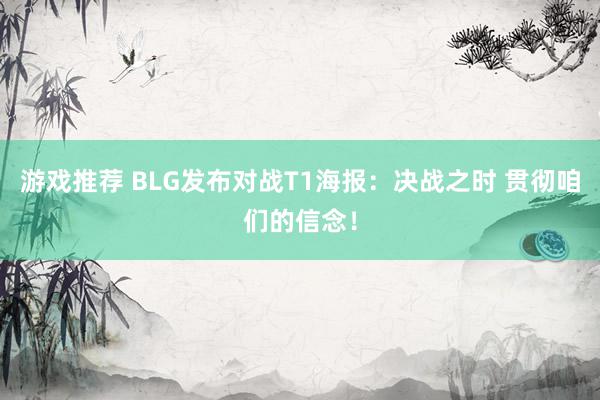 游戏推荐 BLG发布对战T1海报：决战之时 贯彻咱们的信念！